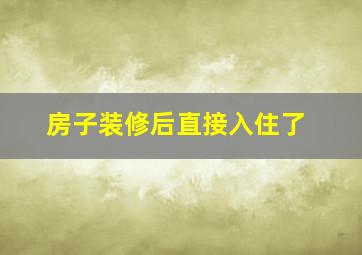 房子装修后直接入住了